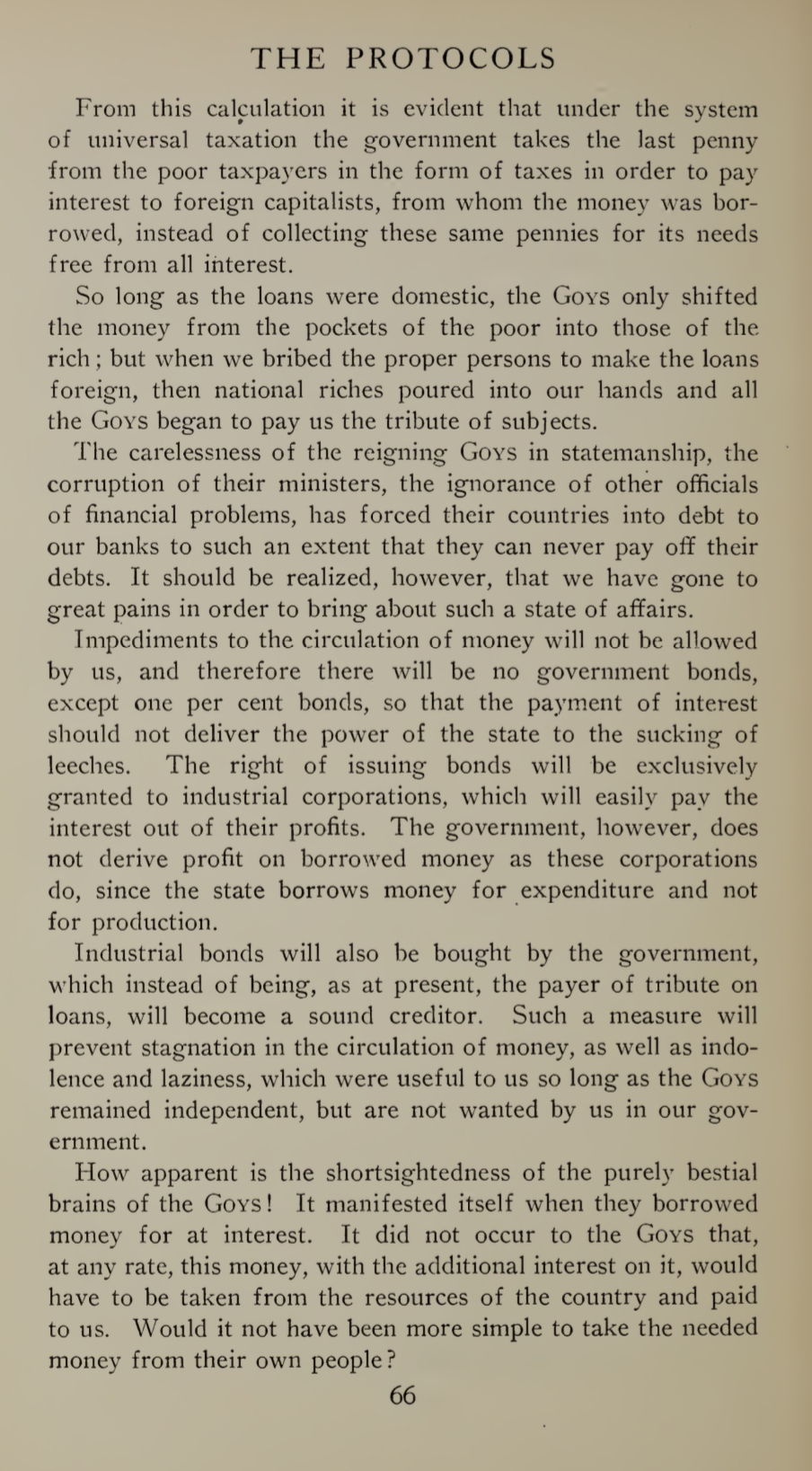 THE PROTOCOLS

From this calculation it is evident that under the system of universal taxation the government takes the last penny from the poor taxpayers in the form of taxes in order to pay interest to foreign capitalists, from whom the money was borrowed, instead of collecting these same pennies for its needs free from all interest.

So long as the loans were domestic, the Goys only shifted the money from the pockets of the poor into those of the rich; but when we bribed the proper persons to make the loans foreign, then national riches poured into our hands and all the Goys began to pay us the tribute of subjects.

The carelessness of the reigning Goys in statemanship, the corruption of their ministers, the ignorance of other officials of financial problems, has forced their countries into debt to our banks to such an extent that they can never pay off their debts. It should be realized, however, that we have gone to great pains in order to bring about such a state of affairs.

Impediments to the circulation of money will not be allowed by us, and therefore there will be no government bonds, except one per cent bonds, so that the payment of interest should not deliver the power of the state to the sucking of leeches. The right of issuing bonds will be exclusively granted to industrial corporations, which will easily pay the interest out of their profits. The government, however, does not derive profit on borrowed money as these corporations do, since the state borrows money for expenditure and not for production.

Industrial bonds will also be bought by the government, which instead of being, as at present, the payer of tribute on loans, will become a sound creditor. Such a measure will prevent stagnation in the circulation of money, as well as indolence and laziness, which were useful to us so long as the Goys remained independent, but are not wanted by us in our government.

How apparent is the shortsightedness of the purely bestial brains of the Goys! It manifested itself when they borrowed money for at interest. It did not occur to the Goys that, at any rate, this money, with the additional interest on it, would have to be taken from the resources of the country and paid to us. Would it not have been more simple to take the needed money from their own people?

66